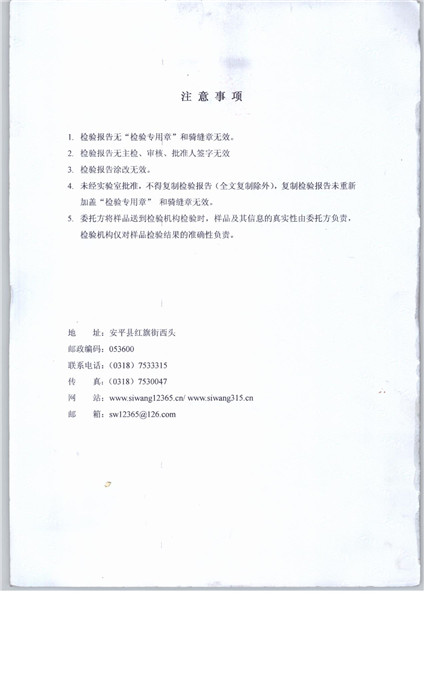 注 意 事 项

1. 检验报告无“检验专用章”和骑缝章无效。

2. 检验报告无主检、审核、批准人签字无效

3. 检验报告涂改无效。

4. 未经实验室批准，不得复制检验报告（全文复制除外），复制检验报告未重新加盖“检验专用章” 和骑缝章无效。

5. 委托方将样品送到检验机构检验时，样品及其信息的真实性由委托方负责，检验机构仅对样品检验结果的准确性负责。

地　　址：安平县红旗街西头

邮政编码：053600

联系电话：（0318）7533315

传　　真：（0318）7530047

网　　站：www.siwang12365.cn/ www.siwang315.cn

邮　　箱：sw12365@126.com